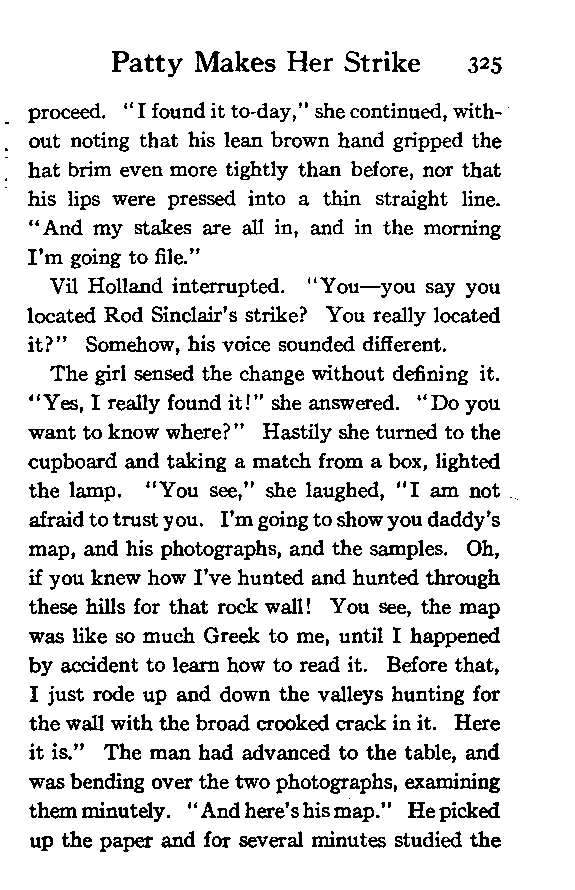 Patty Makes Her Strike 325

proceed. "I found it to-day," she continued, without noting that his lean brown hand gripped the hat brim even more tightly than before, nor that his lips were pressed into a thin straight line. "And my stakes are all in, and in the morning I'm going to file."

Vil Holland interrupted. "You—you say you located Rod Sinclair's strike? You really located it?" Somehow, his voice sounded different.

The girl sensed the change without defining it. "Yes, I really found it!" she answered. "Do you want to know where?" Hastily she turned to the cupboard and taking a match from a box, lighted the lamp. "You see," she laughed, "I am not afraid to trust you. I'm going to show you daddy's map, and his photographs, and the samples. Oh, if you knew how I've hunted and hunted through these hills for that rock wall! You see, the map was like so much Greek to me, until I happened by accident to learn how to read it. Before that, I just rode up and down the valleys hunting for the wall with the broad crooked crack in it. Here it is." The man had advanced to the table, and was bending over the two photographs, examining them minutely. "And here's his map." He picked up the paper and for several minutes studied the